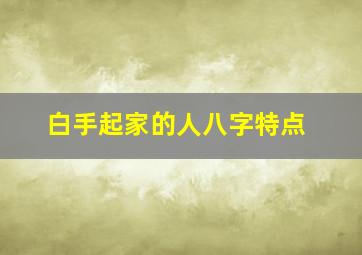 白手起家的人八字特点